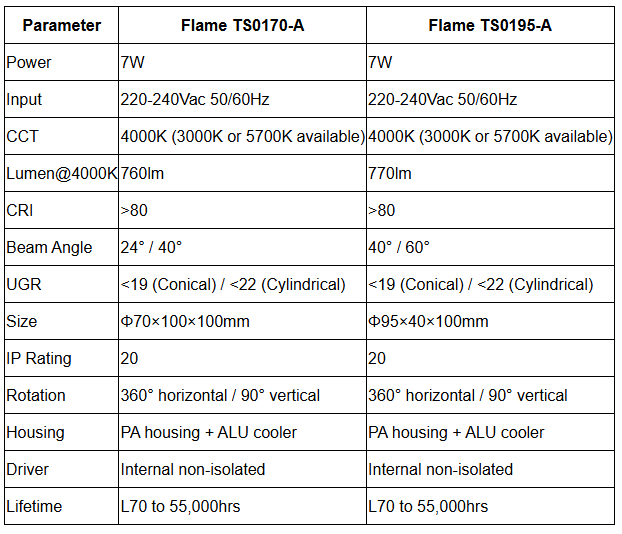 | Parameter | Flame TS0170-A | Flame TS0195-A |
|---|---|---|
| Power | 7W | 7W |
| Input | 220-240Vac 50/60Hz | 220-240Vac 50/60Hz |
| CCT | 4000K (3000K or 5700K available) | 4000K (3000K or 5700K available) |
| Lumen@4000K | 760lm | 770lm |
| CRI | >80 | >80 |
| Beam Angle | 24° / 40° | 40° / 60° |
| UGR | <19 (Conical) / <22 (Cylindrical) | <19 (Conical) / <22 (Cylindrical) |
| Size | Φ70×100×100mm | Φ95×40×100mm |
| IP Rating | 20 | 20 |
| Rotation | 360° horizontal / 90° vertical | 360° horizontal / 90° vertical |
| Housing | PA housing + ALU cooler | PA housing + ALU cooler |
| Driver | Internal non-isolated | Internal non-isolated |
| Lifetime | L70 to 55,000hrs | L70 to 55,000hrs |